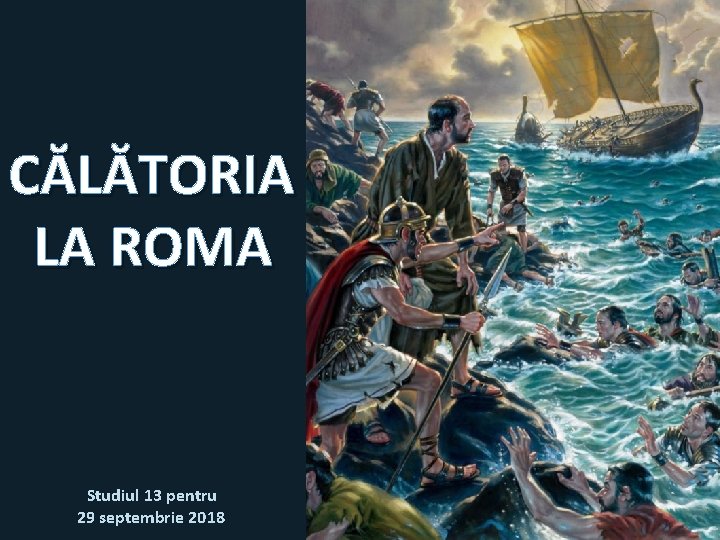 CĂLĂTORIA LA ROMA

Studiul 13 pentru 29 septembrie 2018